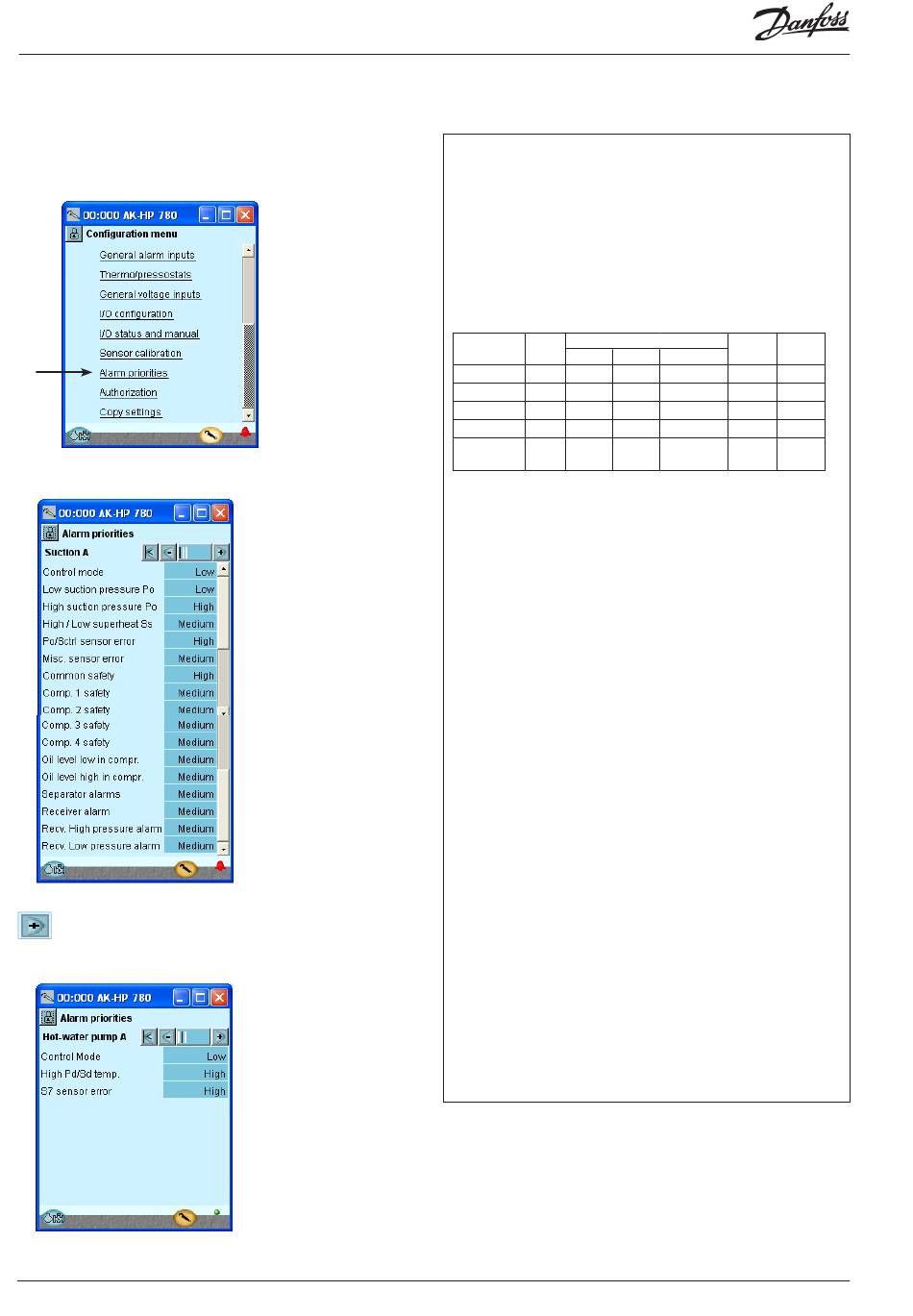 Danfoss

00:000 AK-HP 780
Configuration menu
General alarm inputs
Thermo/pressostats
General voltage inputs
I/O configuration
I/O status and manual
Sensor calibration
Alarm priorities
Authorization
Copy settings

00:000 AK-HP 780
Alarm priorities
Suction A

| | |
|---|---|
| Control mode | Low |
| Low suction pressure Po | Low |
| High suction pressure Po | High |
| High / Low superheat Ss | Medium |
| Po/Sctrl sensor error | High |
| Misc. sensor error | Medium |
| Common safety | High |
| Comp. 1 safety | Medium |
| Comp. 2 safety | Medium |
| Comp. 3 safety | Medium |
| Comp. 4 safety | Medium |
| Oil level low in compr. | Medium |
| Oil level high in compr. | Medium |
| Separator alarms | Medium |
| Receiver alarm | Medium |
| Recv. High pressure alarm | Medium |
| Recv. Low pressure alarm | Medium |

00:000 AK-HP 780
Alarm priorities
Hot-water pump A

| | |
|---|---|
| Control Mode | Low |
| High Pd/Sd temp. | High |
| S7 sensor error | High |